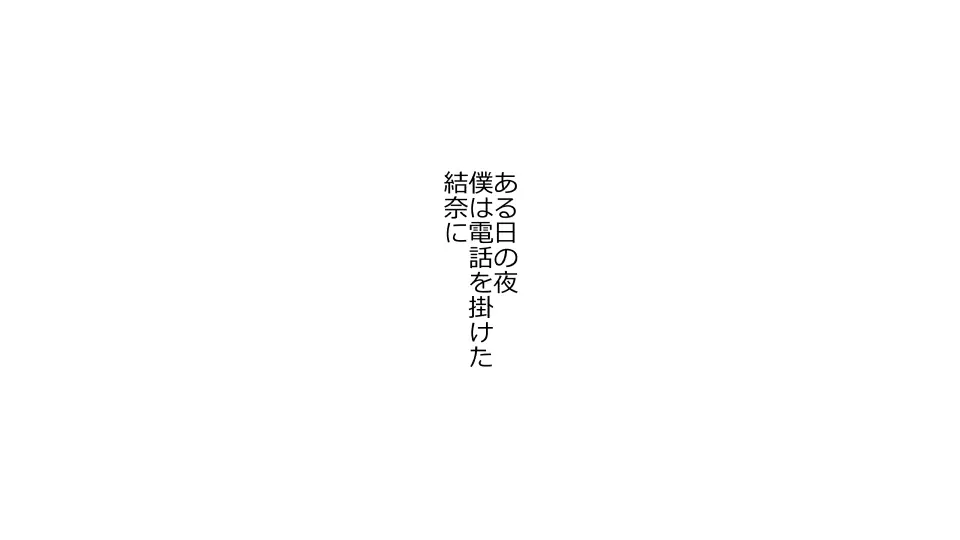 ある日の夜
僕は電話を掛けた
結奈に